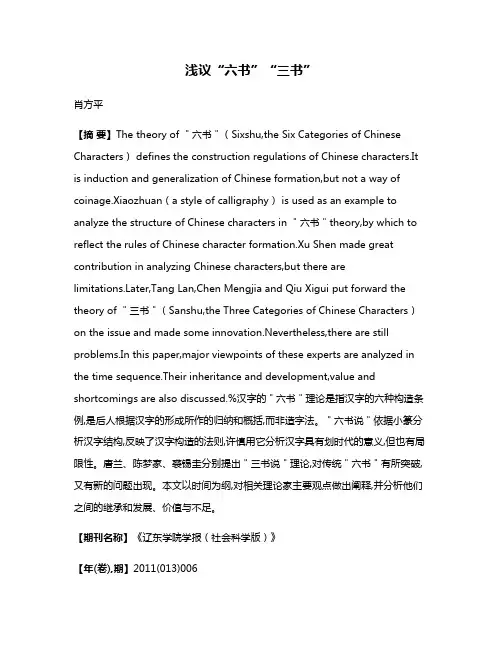 浅议“六书”“三书”

肖方平

【摘 要】The theory of "六书"(Sixshu,the Six Categories of Chinese Characters) defines the construction regulations of Chinese characters.It is induction and generalization of Chinese formation,but not a way of coinage.Xiaozhuan(a style of calligraphy) is used as an example to analyze the structure of Chinese characters in "六书" theory,by which to reflect the rules of Chinese character formation.Xu Shen made great contribution in analyzing Chinese characters,but there are limitations.Later,Tang Lan,Chen Mengjia and Qiu Xigui put forward the theory of "三书"(Sanshu,the Three Categories of Chinese Characters) on the issue and made some innovation.Nevertheless,there are still problems.In this paper,major viewpoints of these experts are analyzed in the time sequence.Their inheritance and development,value and shortcomings are also discussed.%汉字的"六书"理论是指汉字的六种构造条例,是后人根据汉字的形成所作的归纳和概括,而非造字法。"六书说"依据小篆分析汉字结构,反映了汉字构造的法则,许慎用它分析汉字具有划时代的意义,但也有局限性。唐兰、陈梦家、裘锡圭分别提出"三书说"理论,对传统"六书"有所突破,又有新的问题出现。本文以时间为纲,对相关理论家主要观点做出阐释,并分析他们之间的继承和发展、价值与不足。

【期刊名称】《辽东学院学报(社会科学版)》

【年(卷),期】2011(013)006